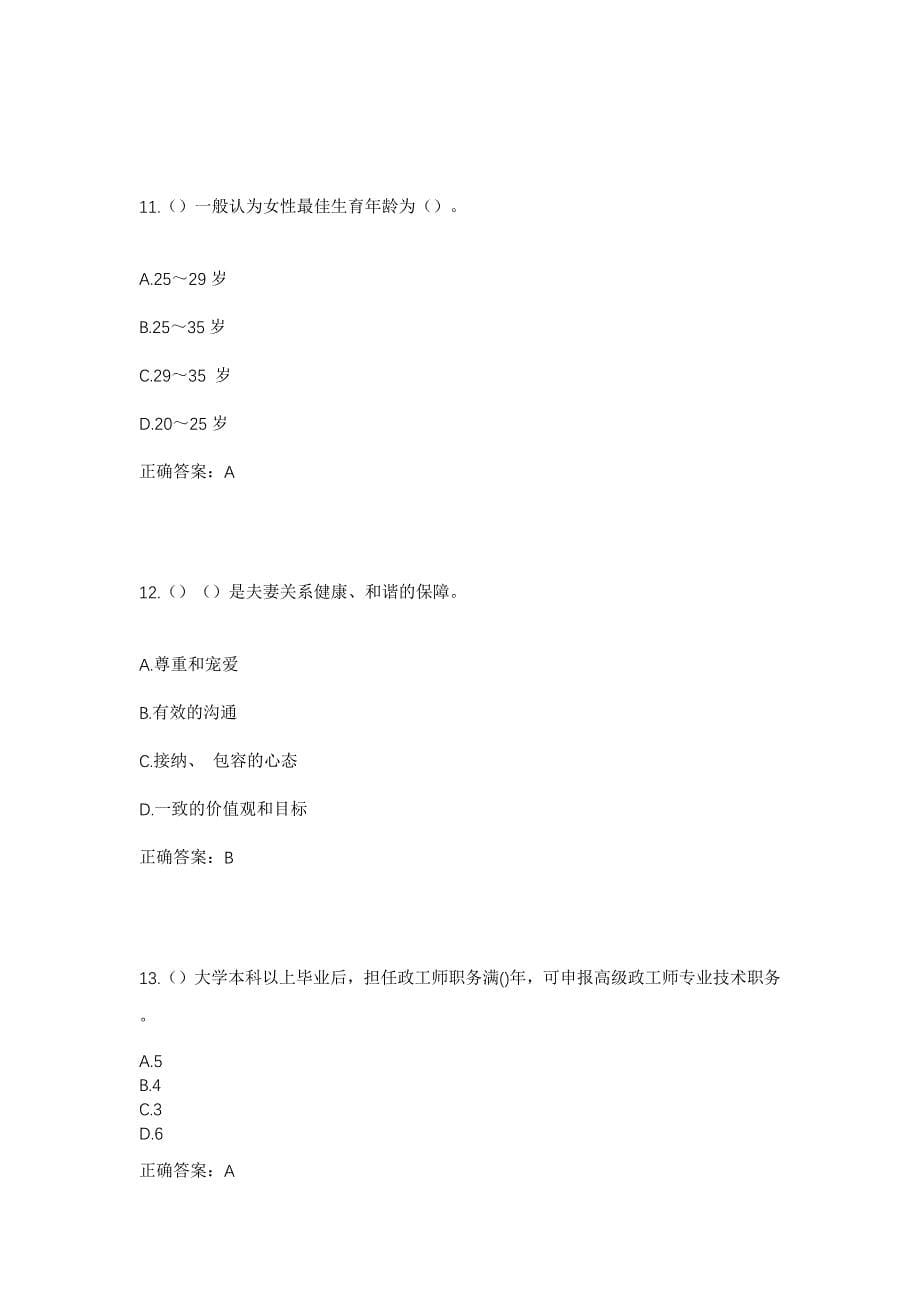 11.（）一般认为女性最佳生育年龄为（）。

A.25～29 岁

B.25～35 岁

C.29～35 岁

D.20～25 岁

正确答案：A

12.（）（）是夫妻关系健康、和谐的保障。

A.尊重和宠爱

B.有效的沟通

C.接纳、 包容的心态

D.一致的价值观和目标

正确答案：B

13.（）大学本科以上毕业后，担任政工师职务满()年，可申报高级政工师专业技术职务。

A.5
B.4
C.3
D.6

正确答案：A